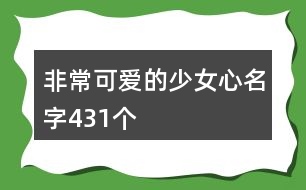 非常可爱的少女心名字431个